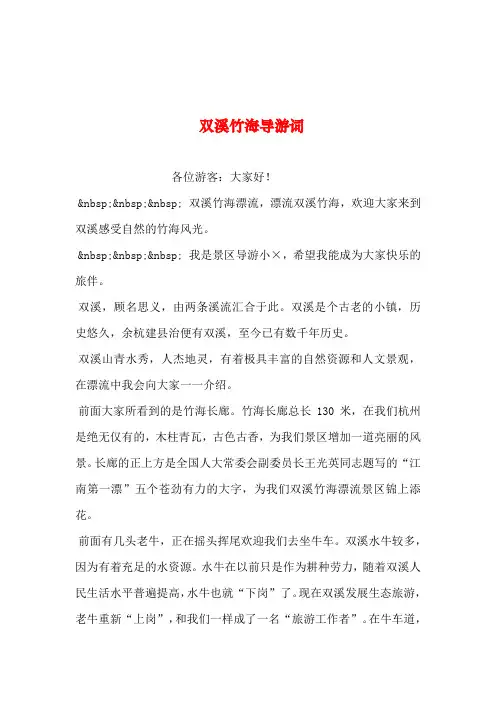 双溪竹海导游词

各位游客：大家好！

&nbsp;&nbsp;&nbsp; 双溪竹海漂流，漂流双溪竹海，欢迎大家来到双溪感受自然的竹海风光。

&nbsp;&nbsp;&nbsp; 我是景区导游小×，希望我能成为大家快乐的旅伴。

双溪，顾名思义，由两条溪流汇合于此。双溪是个古老的小镇，历史悠久，余杭建县治便有双溪，至今已有数千年历史。

双溪山青水秀，人杰地灵，有着极具丰富的自然资源和人文景观，在漂流中我会向大家一一介绍。

前面大家所看到的是竹海长廊。竹海长廊总长 130 米，在我们杭州是绝无仅有的，木柱青瓦，古色古香，为我们景区增加一道亮丽的风景。长廊的正上方是全国人大常委会副委员长王光英同志题写的“江南第一漂”五个苍劲有力的大字，为我们双溪竹海漂流景区锦上添花。

前面有几头老牛，正在摇头挥尾欢迎我们去坐牛车。双溪水牛较多，因为有着充足的水资源。水牛在以前只是作为耕种劳力，随着双溪人民生活水平普遍提高，水牛也就“下岗”了。现在双溪发展生态旅游，老牛重新“上岗”，和我们一样成了一名“旅游工作者”。在牛车道，